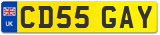 UK
CD55 GAY